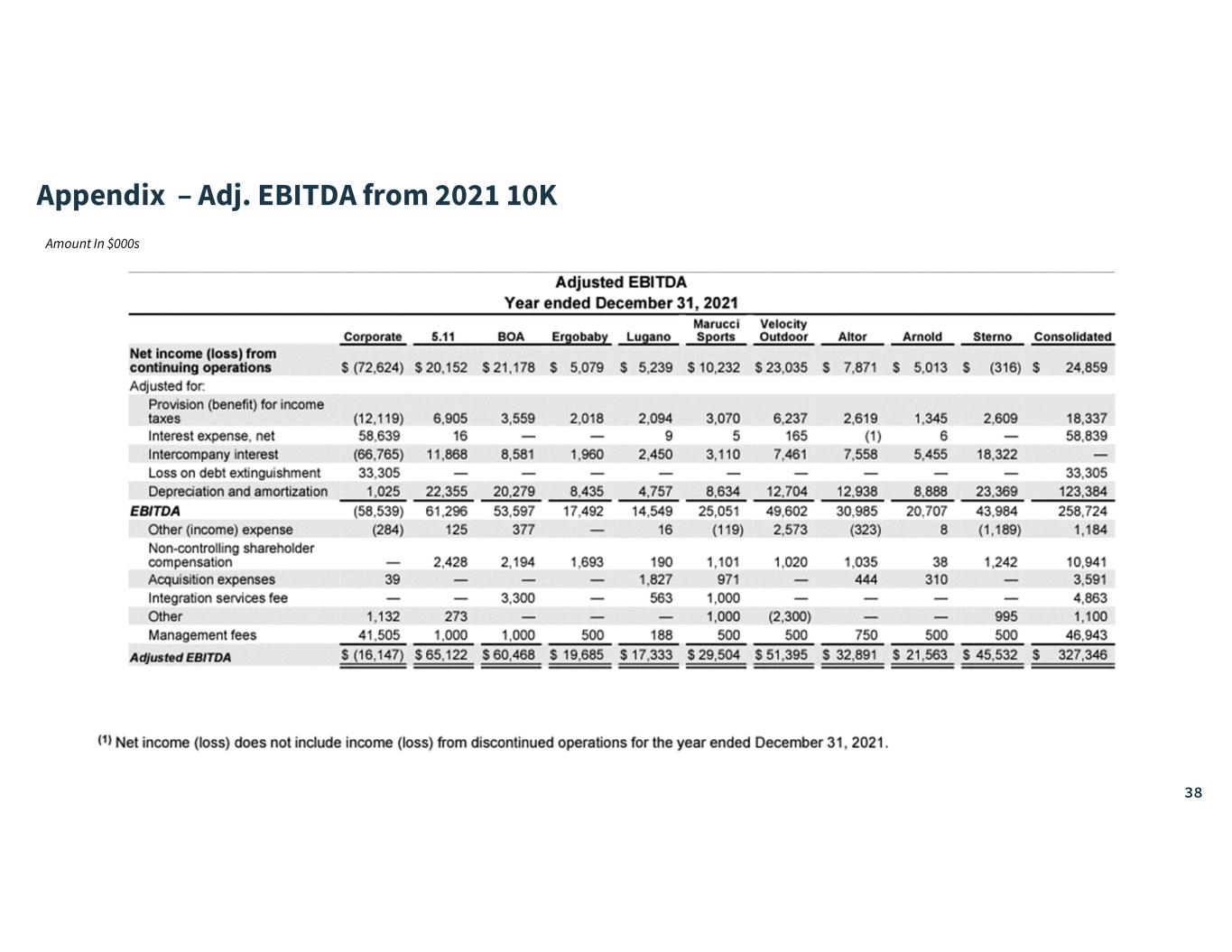 Appendix – Adj. EBITDA from 2021 10K

Amount In $000s

Adjusted EBITDA
Year ended December 31, 2021

| | Corporate | 5.11 | BOA | Ergobaby | Lugano | Marucci Sports | Velocity Outdoor | Altor | Arnold | Sterno | Consolidated |
|---|---|---|---|---|---|---|---|---|---|---|---|
| Net income (loss) from continuing operations | $ (72,624) | $ 20,152 | $ 21,178 | $ 5,079 | $ 5,239 | $ 10,232 | $ 23,035 | $ 7,871 | $ 5,013 | $ (316) | $ 24,859 |
| Adjusted for: | | | | | | | | | | | |
| Provision (benefit) for income taxes | (12,119) | 6,905 | 3,559 | 2,018 | 2,094 | 3,070 | 6,237 | 2,619 | 1,345 | 2,609 | 18,337 |
| Interest expense, net | 58,639 | 16 | — | — | 9 | 5 | 165 | (1) | 6 | — | 58,839 |
| Intercompany interest | (66,765) | 11,868 | 8,581 | 1,960 | 2,450 | 3,110 | 7,461 | 7,558 | 5,455 | 18,322 | — |
| Loss on debt extinguishment | 33,305 | — | — | — | — | — | — | — | — | — | 33,305 |
| Depreciation and amortization | 1,025 | 22,355 | 20,279 | 8,435 | 4,757 | 8,634 | 12,704 | 12,938 | 8,888 | 23,369 | 123,384 |
| EBITDA | (58,539) | 61,296 | 53,597 | 17,492 | 14,549 | 25,051 | 49,602 | 30,985 | 20,707 | 43,984 | 258,724 |
| Other (income) expense | (284) | 125 | 377 | — | 16 | (119) | 2,573 | (323) | 8 | (1,189) | 1,184 |
| Non-controlling shareholder compensation | — | 2,428 | 2,194 | 1,693 | 190 | 1,101 | 1,020 | 1,035 | 38 | 1,242 | 10,941 |
| Acquisition expenses | 39 | — | — | — | 1,827 | 971 | — | 444 | 310 | — | 3,591 |
| Integration services fee | — | — | 3,300 | — | 563 | 1,000 | — | — | — | — | 4,863 |
| Other | 1,132 | 273 | — | — | — | 1,000 | (2,300) | — | — | 995 | 1,100 |
| Management fees | 41,505 | 1,000 | 1,000 | 500 | 188 | 500 | 500 | 750 | 500 | 500 | 46,943 |
| Adjusted EBITDA | $ (16,147) | $ 65,122 | $ 60,468 | $ 19,685 | $ 17,333 | $ 29,504 | $ 51,395 | $ 32,891 | $ 21,563 | $ 45,532 | $ 327,346 |

(1) Net income (loss) does not include income (loss) from discontinued operations for the year ended December 31, 2021.

38